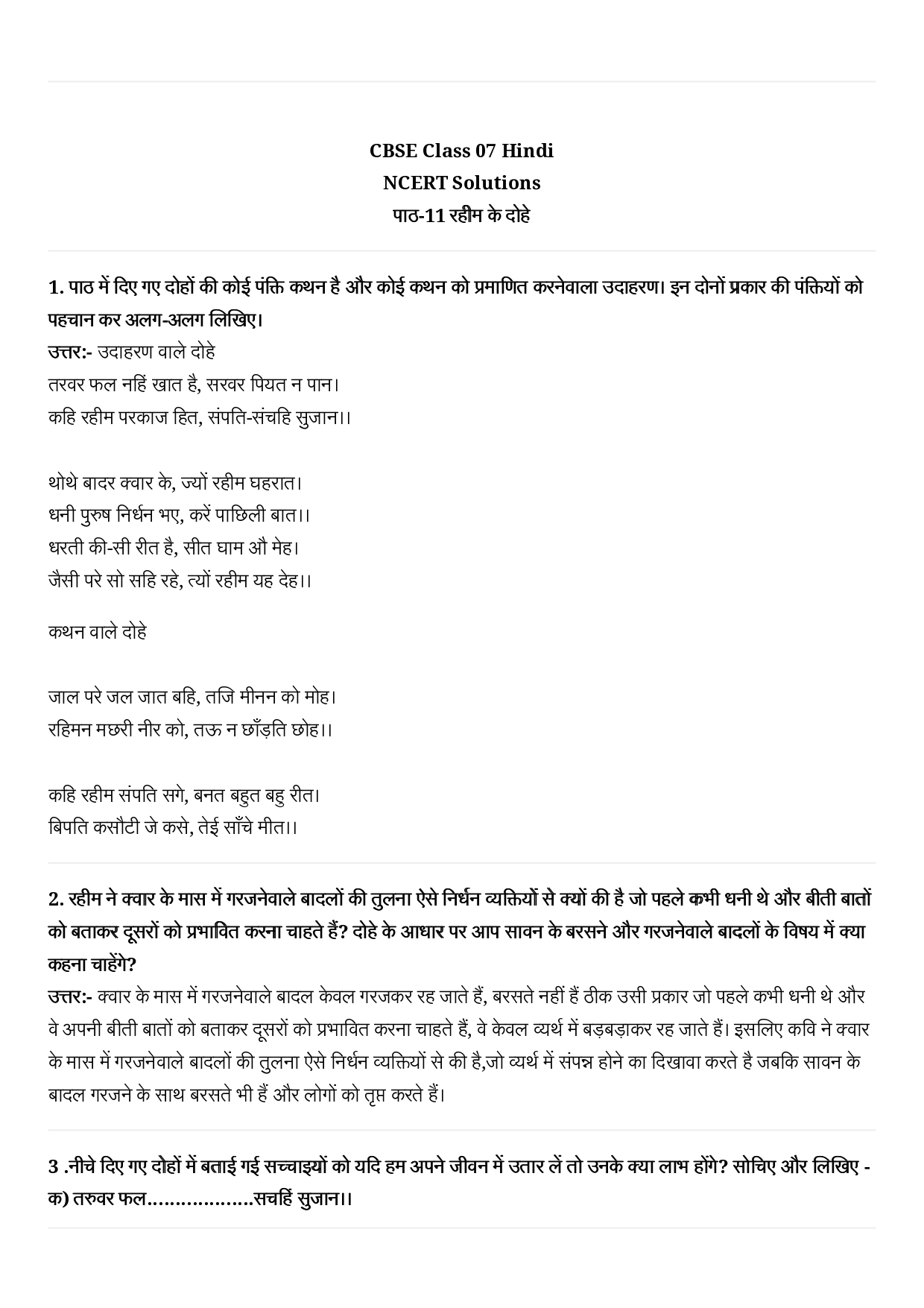 CBSE Class 07 Hindi
NCERT Solutions
पाठ-11 रहीम के दोहे

1. पाठ में दिए गए दोहों की कोई पंक्ति कथन है और कोई कथन को प्रमाणित करनेवाला उदाहरण। इन दोनों प्रकार की पंक्तियों को पहचान कर अलग-अलग लिखिए।
उत्तर:- उदाहरण वाले दोहे
तरवर फल नहिं खात है, सरवर पियत न पान।
कहि रहीम परकाज हित, संपति-संचहि सुजान।।

थोथे बादर क्वार के, ज्यों रहीम घहरात।
धनी पुरुष निर्धन भए, करें पाछिली बात।।
धरती की-सी रीत है, सीत घाम औ मेह।
जैसी परे सो सहि रहे, त्यों रहीम यह देह।।

कथन वाले दोहे

जाल परे जल जात बहि, तजि मीनन को मोह।
रहिमन मछरी नीर को, तऊ न छाँड़ति छोह।।

कहि रहीम संपति सगे, बनत बहुत बहु रीत।
बिपति कसौटी जे कसे, तेई साँचे मीत।।

2. रहीम ने क्वार के मास में गरजनेवाले बादलों की तुलना ऐसे निर्धन व्यक्तियों से क्यों की है जो पहले कभी धनी थे और बीती बातों को बताकर दूसरों को प्रभावित करना चाहते हैं? दोहे के आधार पर आप सावन के बरसने और गरजनेवाले बादलों के विषय में क्या कहना चाहेंगे?
उत्तर:- क्वार के मास में गरजनेवाले बादल केवल गरजकर रह जाते हैं, बरसते नहीं हैं ठीक उसी प्रकार जो पहले कभी धनी थे और वे अपनी बीती बातों को बताकर दूसरों को प्रभावित करना चाहते हैं, वे केवल व्यर्थ में बड़बड़ाकर रह जाते हैं। इसलिए कवि ने क्वार के मास में गरजनेवाले बादलों की तुलना ऐसे निर्धन व्यक्तियों से की है,जो व्यर्थ में संपन्न होने का दिखावा करते है जबकि सावन के बादल गरजने के साथ बरसते भी हैं और लोगों को तृप्त करते हैं।

3 .नीचे दिए गए दोहों में बताई गई सच्चाइयों को यदि हम अपने जीवन में उतार लें तो उनके क्या लाभ होंगे? सोचिए और लिखिए -
क) तरुवर फल………………सचहिं सुजान।।